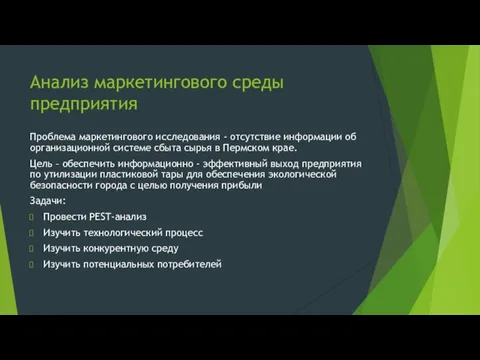 Анализ маркетингового среды предприятия

Проблема маркетингового исследования - отсутствие информации об организационной системе сбыта сырья в Пермском крае.

Цель - обеспечить информационно - эффективный выход предприятия по утилизации пластиковой тары для обеспечения экологической безопасности города с целью получения прибыли

Задачи:

Провести PEST-анализ

Изучить технологический процесс

Изучить конкурентную среду

Изучить потенциальных потребителей